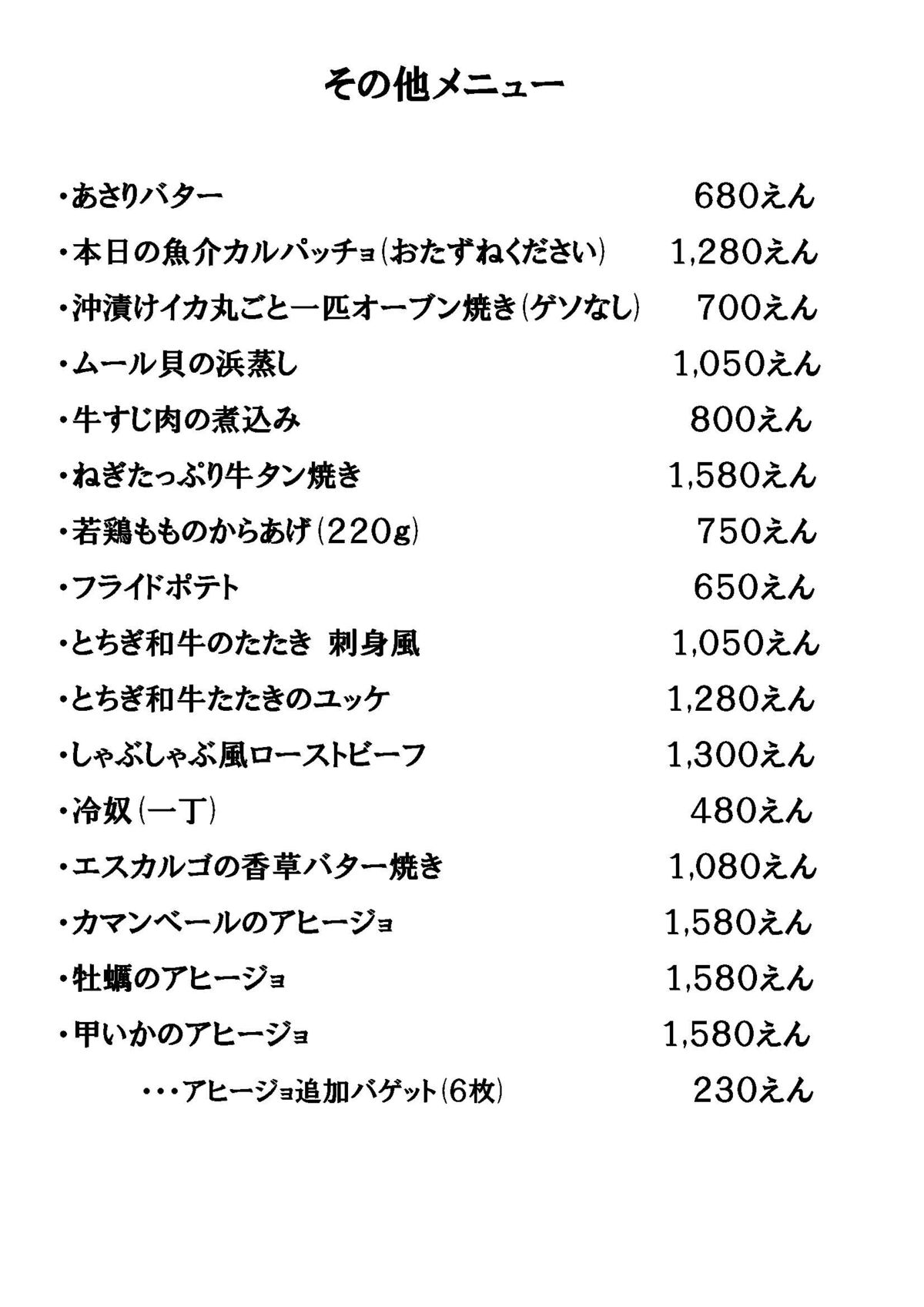 その他メニュー

・あさりバター 680えん

・本日の魚介カルパッチョ(おたずねください) 1,280えん

・沖漬けイカ丸ごと一匹オーブン焼き(ゲソなし) 700えん

・ムール貝の浜蒸し 1,050えん

・牛すじ肉の煮込み 800えん

・ねぎたっぷり牛タン焼き 1,580えん

・若鶏もものからあげ(220g) 750えん

・フライドポテト 650えん

・とちぎ和牛のたたき 刺身風 1,050えん

・とちぎ和牛たたきのユッケ 1,280えん

・しゃぶしゃぶ風ローストビーフ 1,300えん

・冷奴(一丁) 480えん

・エスカルゴの香草バター焼き 1,080えん

・カマンベールのアヒージョ 1,580えん

・牡蠣のアヒージョ 1,580えん

・甲いかのアヒージョ 1,580えん

・・・アヒージョ追加バゲット(6枚) 230えん